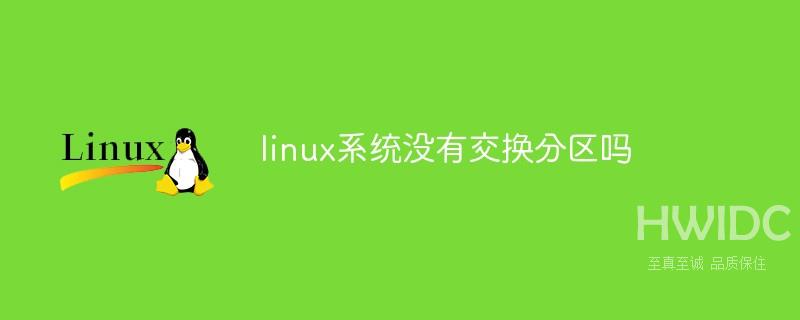 Linux

linux系统没有交换分区吗

HWIDC
至真至诚 品质保住